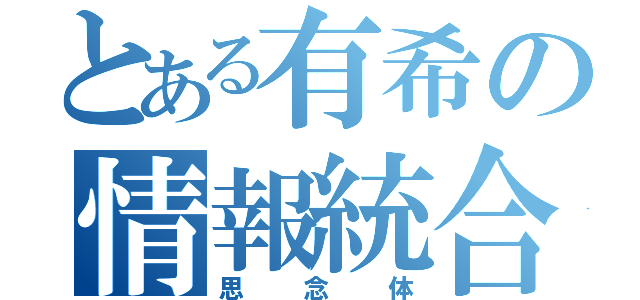 とある有希の
情報統合
思念体